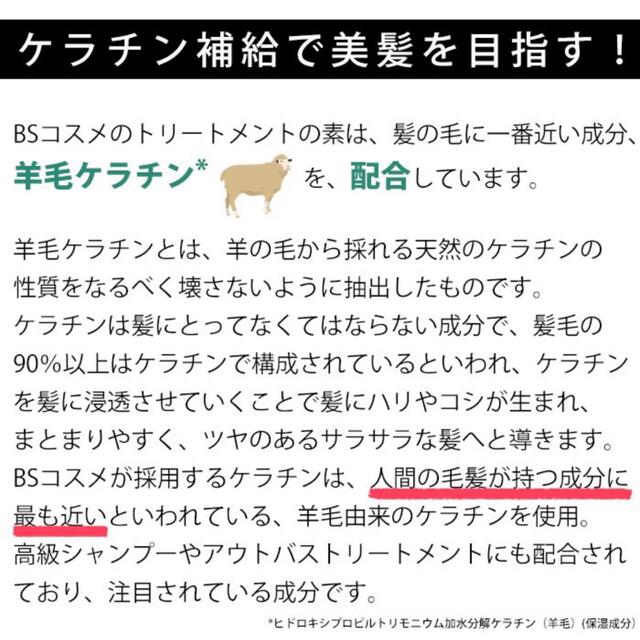 ケラチン補給で美髪を目指す！

BSコスメのトリートメントの素は、髪の毛に一番近い成分、羊毛ケラチン* を、配合しています。

羊毛ケラチンとは、羊の毛から採れる天然のケラチンの性質をなるべく壊さないように抽出したものです。
ケラチンは髪にとってなくてはならない成分で、髪毛の90%以上はケラチンで構成されているといわれ、ケラチンを髪に浸透させていくことで髪にハリやコシが生まれ、まとまりやすく、ツヤのあるサラサラな髪へと導きます。
BSコスメが採用するケラチンは、人間の毛髪が持つ成分に最も近いといわれている、羊毛由来のケラチンを使用。
高級シャンプーやアウトバストリートメントにも配合されており、注目されている成分です。

*ヒドロキシプロピルトリモニウム加水分解ケラチン（羊毛）（保湿成分）